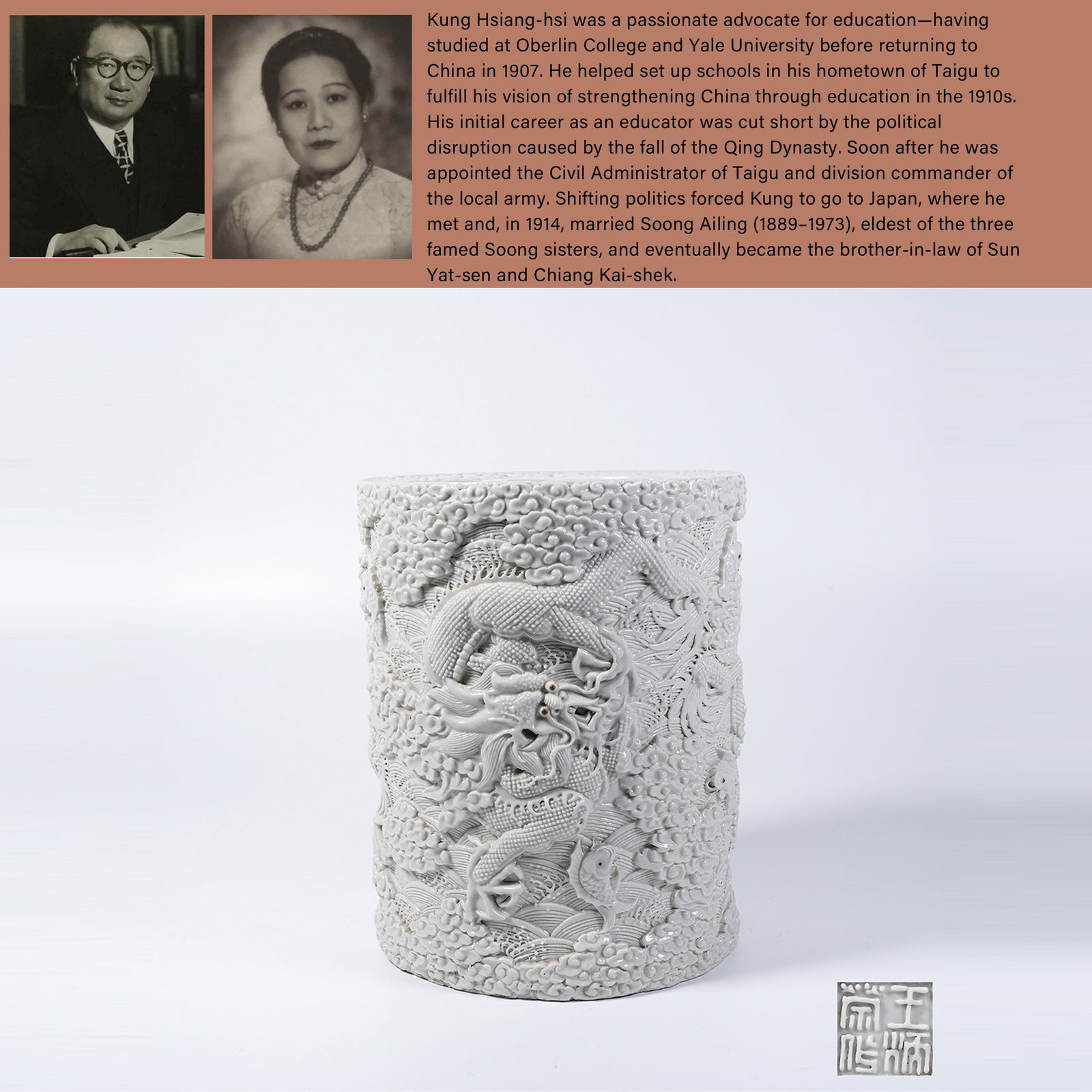 Kung Hsiang-hsi was a passionate advocate for education—having studied at Oberlin College and Yale University before returning to China in 1907. He helped set up schools in his hometown of Taigu to fulfill his vision of strengthening China through education in the 1910s. His initial career as an educator was cut short by the political disruption caused by the fall of the Qing Dynasty. Soon after he was appointed the Civil Administrator of Taigu and division commander of the local army. Shifting politics forced Kung to go to Japan, where he met and, in 1914, married Soong Ailing (1889–1973), eldest of the three famed Soong sisters, and eventually became the brother-in-law of Sun Yat-sen and Chiang Kai-shek.

王炳榮作